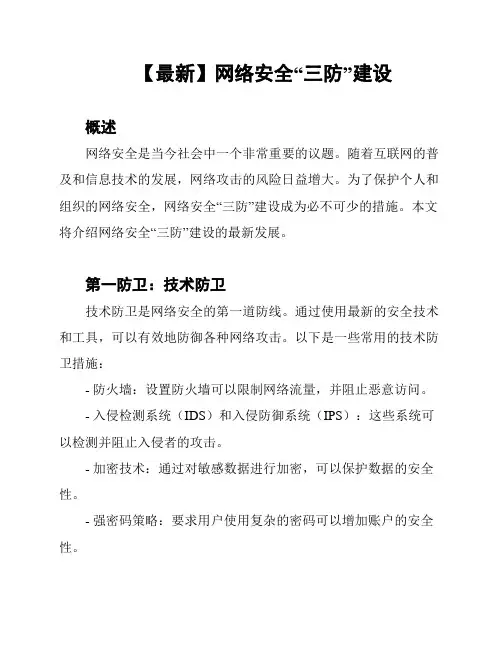 【最新】网络安全“三防”建设

概述

网络安全是当今社会中一个非常重要的议题。随着互联网的普及和信息技术的发展，网络攻击的风险日益增大。为了保护个人和组织的网络安全，网络安全“三防”建设成为必不可少的措施。本文将介绍网络安全“三防”建设的最新发展。

第一防卫：技术防卫

技术防卫是网络安全的第一道防线。通过使用最新的安全技术和工具，可以有效地防御各种网络攻击。以下是一些常用的技术防卫措施：

- 防火墙：设置防火墙可以限制网络流量，并阻止恶意访问。

- 入侵检测系统（IDS）和入侵防御系统（IPS）：这些系统可以检测并阻止入侵者的攻击。

- 加密技术：通过对敏感数据进行加密，可以保护数据的安全性。

- 强密码策略：要求用户使用复杂的密码可以增加账户的安全性。